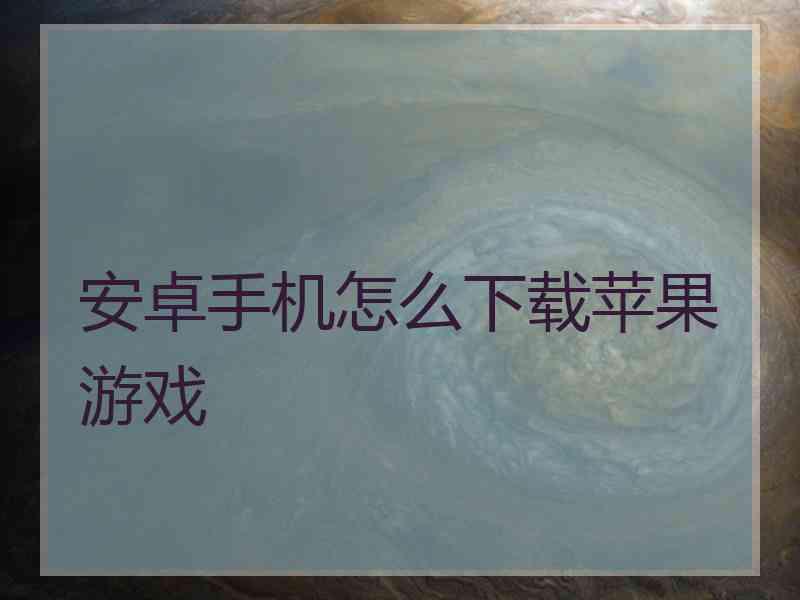 安卓手机怎么下载苹果游戏